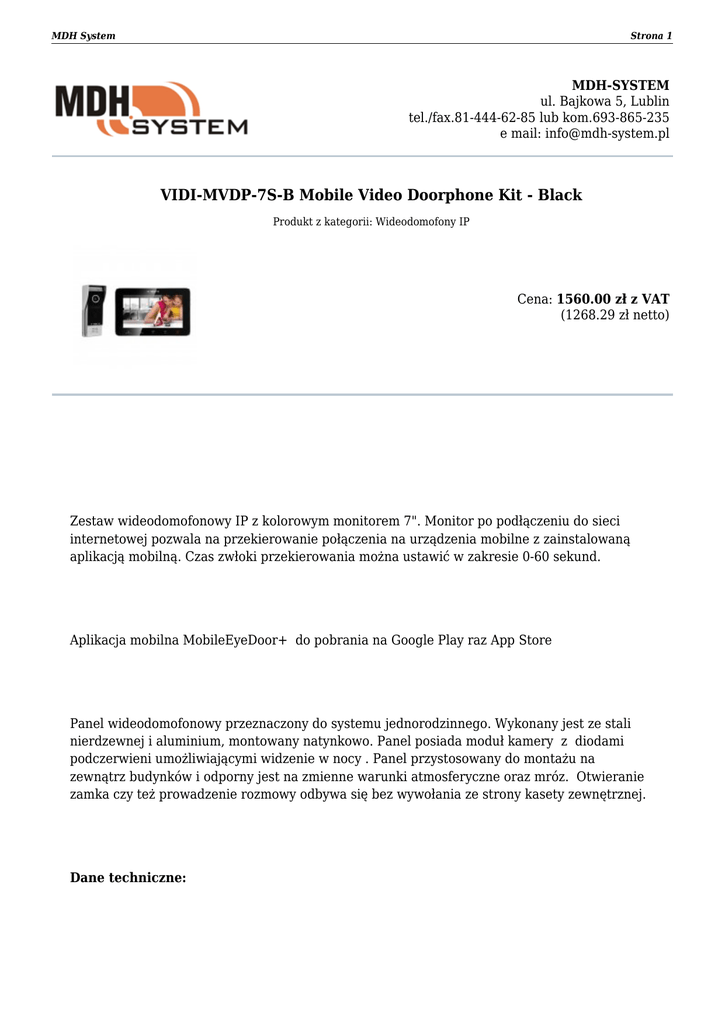 MDH System

Strona 1

MDH SYSTEM

MDH-SYSTEM
ul. Bajkowa 5, Lublin
tel./fax.81-444-62-85 lub kom.693-865-235
e mail: info@mdh-system.pl

VIDI-MVDP-7S-B Mobile Video Doorphone Kit - Black

Produkt z kategorii: Wideodomofony IP

Cena: 1560.00 zł z VAT
(1268.29 zł netto)

Zestaw wideodomofonowy IP z kolorowym monitorem 7". Monitor po podłączeniu do sieci internetowej pozwala na przekierowanie połączenia na urządzenia mobilne z zainstalowaną aplikacją mobilną. Czas zwłoki przekierowania można ustawić w zakresie 0-60 sekund.

Aplikacja mobilna MobileEyeDoor+ do pobrania na Google Play raz App Store

Panel wideodomofonowy przeznaczony do systemu jednorodzinnego. Wykonany jest ze stali nierdzewnej i aluminium, montowany natynkowo. Panel posiada moduł kamery z diodami podczerwieni umożliwiającymi widzenie w nocy . Panel przystosowany do montażu na zewnątrz budynków i odporny jest na zmienne warunki atmosferyczne oraz mróz. Otwieranie zamka czy też prowadzenie rozmowy odbywa się bez wywołania ze strony kasety zewnętrznej.

Dane techniczne: